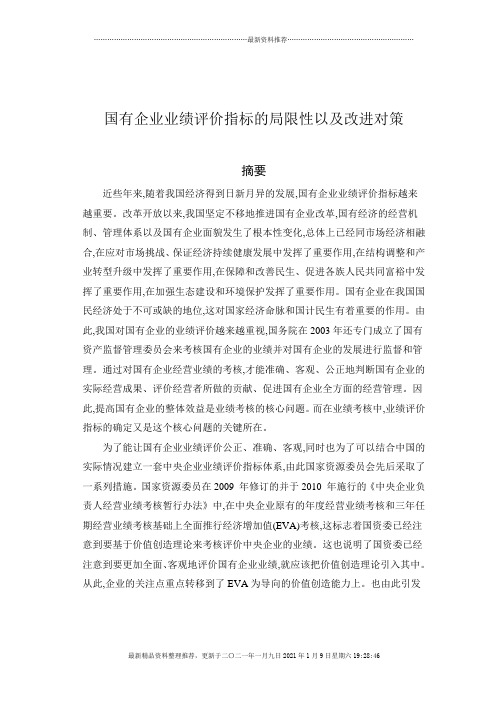 最新资料推荐

国有企业业绩评价指标的局限性以及改进对策

摘要

近些年来,随着我国经济得到日新月异的发展,国有企业业绩评价指标越来越重要。改革开放以来,我国坚定不移地推进国有企业改革,国有经济的经营机制、管理体系以及国有企业面貌发生了根本性变化,总体上已经同市场经济相融合,在应对市场挑战、保证经济持续健康发展中发挥了重要作用,在结构调整和产业转型升级中发挥了重要作用,在保障和改善民生、促进各族人民共同富裕中发挥了重要作用,在加强生态建设和环境保护发挥了重要作用。国有企业在我国国民经济处于不可或缺的地位,这对国家经济命脉和国计民生有着重要的作用。由此,我国对国有企业的业绩评价越来越重视,国务院在 2003 年还专门成立了国有资产监督管理委员会来考核国有企业的业绩并对国有企业的发展进行监督和管理。通过对国有企业经营业绩的考核,才能准确、客观、公正地判断国有企业的实际经营成果、评价经营者所做的贡献、促进国有企业全方面的经营管理。因此,提高国有企业的整体效益是业绩考核的核心问题。而在业绩考核中,业绩评价指标的确定又是这个核心问题的关键所在。

为了能让国有企业业绩评价公正、准确、客观,同时也为了可以结合中国的实际情况建立一套中央企业业绩评价指标体系,由此国家资源委员会先后采取了一系列措施。国家资源委员在 2009 年修订的并于 2010 年施行的《中央企业负责人经营业绩考核暂行办法》中,在中央企业原有的年度经营业绩考核和三年任期经营业绩考核基础上全面推行经济增加值(EVA)考核,这标志着国资委已经注意到要基于价值创造理论来考核评价中央企业的业绩。这也说明了国资委已经注意到要更加全面、客观地评价国有企业业绩,就应该把价值创造理论引入其中。从此,企业的关注点重点转移到了 EVA 为导向的价值创造能力上。也由此引发

最新精品资料整理推荐,更新于二〇二一年一月九日 2021 年 1 月 9 日星期六 19:28:46